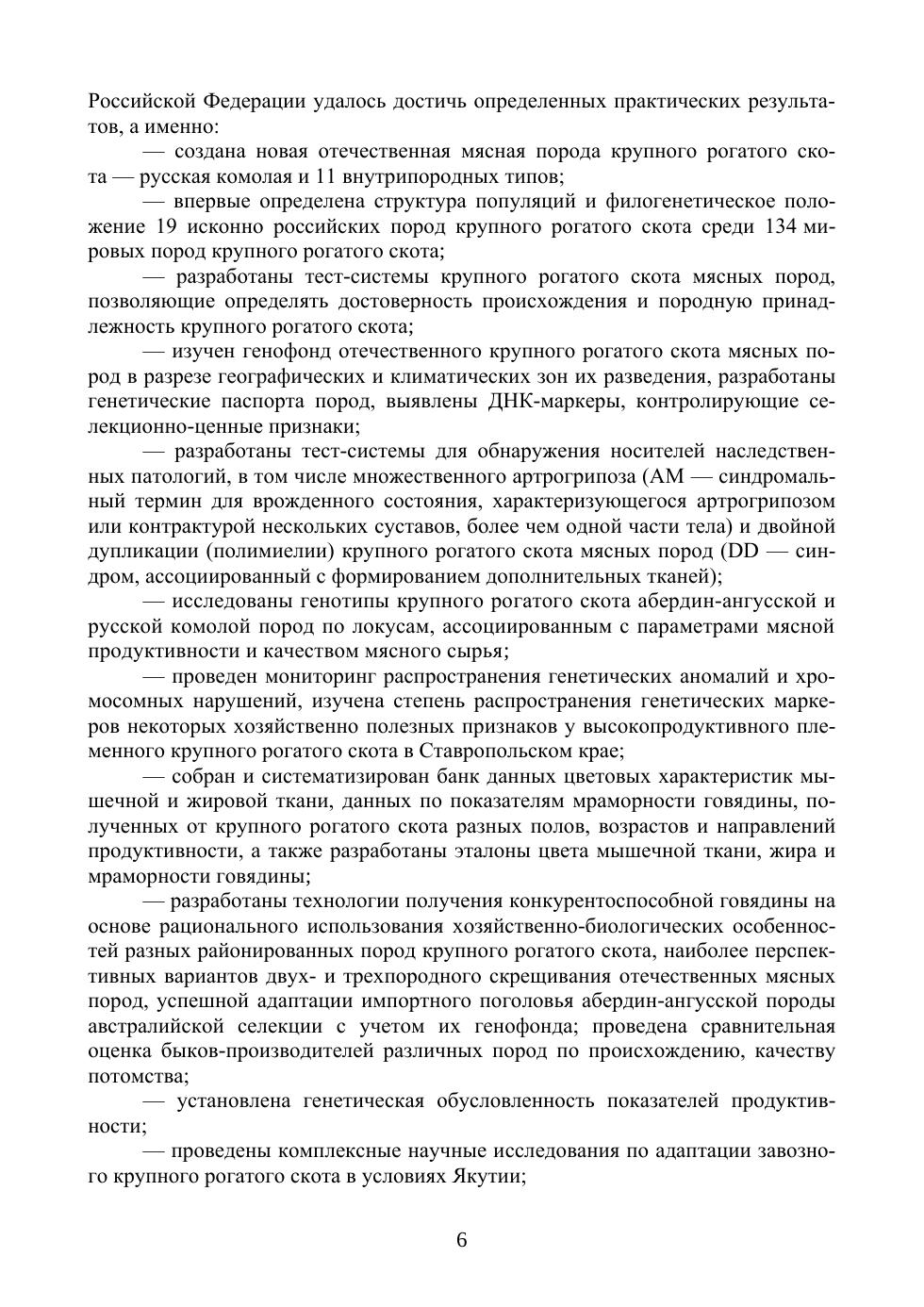 Российской Федерации удалось достичь определенных практических результатов, а именно:

— создана новая отечественная мясная порода крупного рогатого скота — русская комолая и 11 внутрипородных типов;

— впервые определена структура популяций и филогенетическое положение 19 исконно российских пород крупного рогатого скота среди 134 мировых пород крупного рогатого скота;

— разработаны тест-системы крупного рогатого скота мясных пород, позволяющие определять достоверность происхождения и породную принадлежность крупного рогатого скота;

— изучен генофонд отечественного крупного рогатого скота мясных пород в разрезе географических и климатических зон их разведения, разработаны генетические паспорта пород, выявлены ДНК-маркеры, контролирующие селекционно-ценные признаки;

— разработаны тест-системы для обнаружения носителей наследственных патологий, в том числе множественного артрогрипоза (АМ — синдромальный термин для врожденного состояния, характеризующегося артрогрипозом или контрактурой нескольких суставов, более чем одной части тела) и двойной дупликации (полимиелии) крупного рогатого скота мясных пород (DD — синдром, ассоциированный с формированием дополнительных тканей);

— исследованы генотипы крупного рогатого скота абердин-ангусской и русской комолой пород по локусам, ассоциированным с параметрами мясной продуктивности и качеством мясного сырья;

— проведен мониторинг распространения генетических аномалий и хромосомных нарушений, изучена степень распространения генетических маркеров некоторых хозяйственно полезных признаков у высокопродуктивного племенного крупного рогатого скота в Ставропольском крае;

— собран и систематизирован банк данных цветовых характеристик мышечной и жировой ткани, данных по показателям мраморности говядины, полученных от крупного рогатого скота разных полов, возрастов и направлений продуктивности, а также разработаны эталоны цвета мышечной ткани, жира и мраморности говядины;

— разработаны технологии получения конкурентоспособной говядины на основе рационального использования хозяйственно-биологических особенностей разных районированных пород крупного рогатого скота, наиболее перспективных вариантов двух- и трехпородного скрещивания отечественных мясных пород, успешной адаптации импортного поголовья абердин-ангусской породы австралийской селекции с учетом их генофонда; проведена сравнительная оценка быков-производителей различных пород по происхождению, качеству потомства;

— установлена генетическая обусловленность показателей продуктивности;

— проведены комплексные научные исследования по адаптации завозного крупного рогатого скота в условиях Якутии;

6